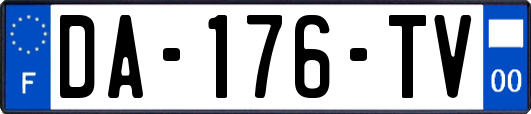 F
DA-176-TV
00